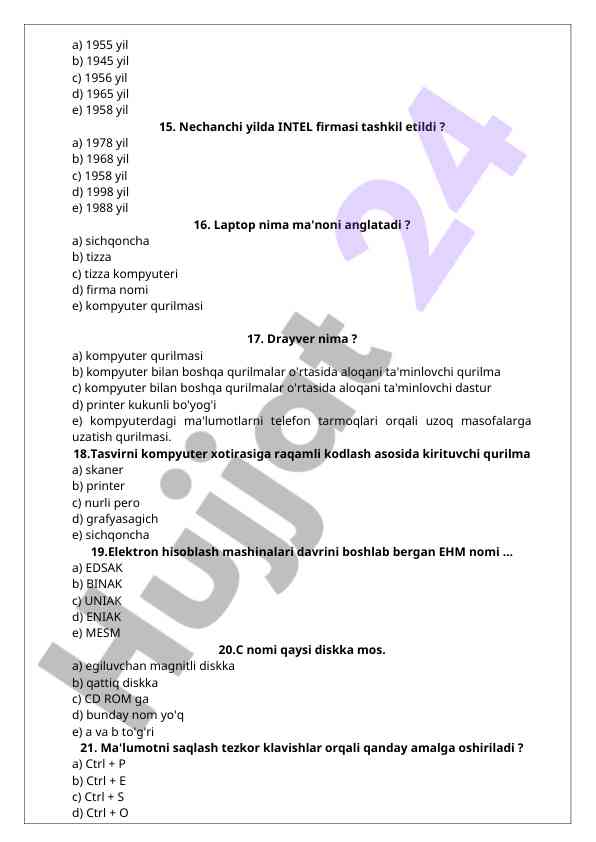 a) 1955 yil
b) 1945 yil
c) 1956 yil
d) 1965 yil
e) 1958 yil

15. Nechanchi yilda INTEL firmasi tashkil etildi ?

a) 1978 yil
b) 1968 yil
c) 1958 yil
d) 1998 yil
e) 1988 yil

16. Laptop nima ma'noni anglatadi ?

a) sichqoncha
b) tizza
c) tizza kompyuteri
d) firma nomi
e) kompyuter qurilmasi

17. Drayver nima ?

a) kompyuter qurilmasi
b) kompyuter bilan boshqa qurilmalar o'rtasida aloqani ta'minlovchi qurilma
c) kompyuter bilan boshqa qurilmalar o'rtasida aloqani ta'minlovchi dastur
d) printer kukunli bo'yog'i
e) kompyuterdagi ma'lumotlarni telefon tarmoqlari orqali uzoq masofalarga uzatish qurilmasi.

18.Tasvirni kompyuter xotirasiga raqamli kodlash asosida kirituvchi qurilma

a) skaner
b) printer
c) nurli pero
d) grafyasagich
e) sichqoncha

19.Elektron hisoblash mashinalari davrini boshlab bergan EHM nomi ...

a) EDSAK
b) BINAK
c) UNIAK
d) ENIAK
e) MESM

20.C nomi qaysi diskka mos.

a) egiluvchan magnitli diskka
b) qattiq diskka
c) CD ROM ga
d) bunday nom yo'q
e) a va b to'g'ri

21. Ma'lumotni saqlash tezkor klavishlar orqali qanday amalga oshiriladi ?

a) Ctrl + P
b) Ctrl + E
c) Ctrl + S
d) Ctrl + O

Hujjat 24